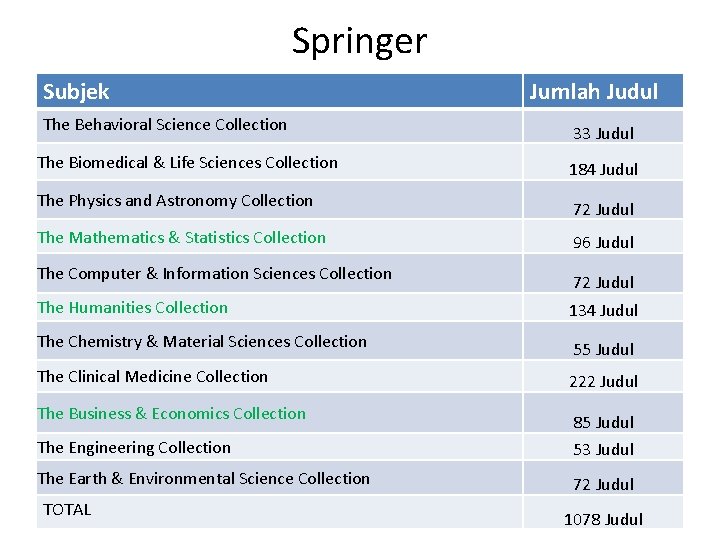 Springer

| Subjek | Jumlah Judul |
|---|---|
| The Behavioral Science Collection | 33 Judul |
| The Biomedical & Life Sciences Collection | 184 Judul |
| The Physics and Astronomy Collection | 72 Judul |
| The Mathematics & Statistics Collection | 96 Judul |
| The Computer & Information Sciences Collection | 72 Judul |
| The Humanities Collection | 134 Judul |
| The Chemistry & Material Sciences Collection | 55 Judul |
| The Clinical Medicine Collection | 222 Judul |
| The Business & Economics Collection | 85 Judul |
| The Engineering Collection | 53 Judul |
| The Earth & Environmental Science Collection | 72 Judul |
| TOTAL | 1078 Judul |